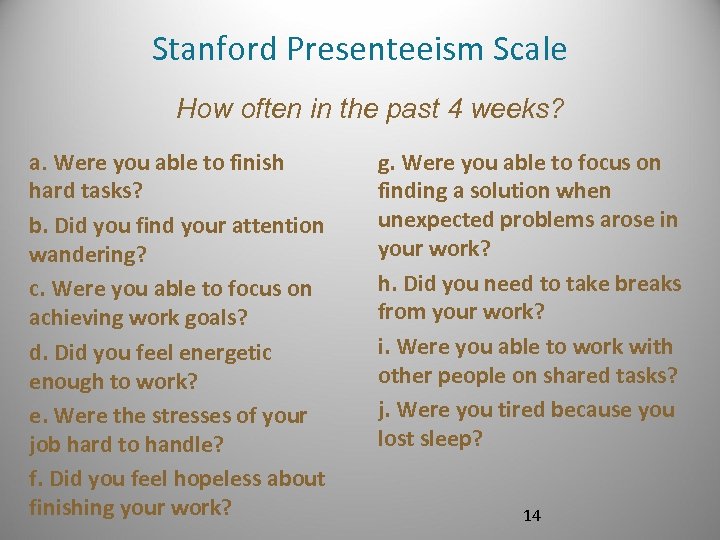 Stanford Presenteeism Scale

How often in the past 4 weeks?

a. Were you able to finish hard tasks?

b. Did you find your attention wandering?

c. Were you able to focus on achieving work goals?

d. Did you feel energetic enough to work?

e. Were the stresses of your job hard to handle?

f. Did you feel hopeless about finishing your work?

g. Were you able to focus on finding a solution when unexpected problems arose in your work?

h. Did you need to take breaks from your work?

i. Were you able to work with other people on shared tasks?

j. Were you tired because you lost sleep?

14